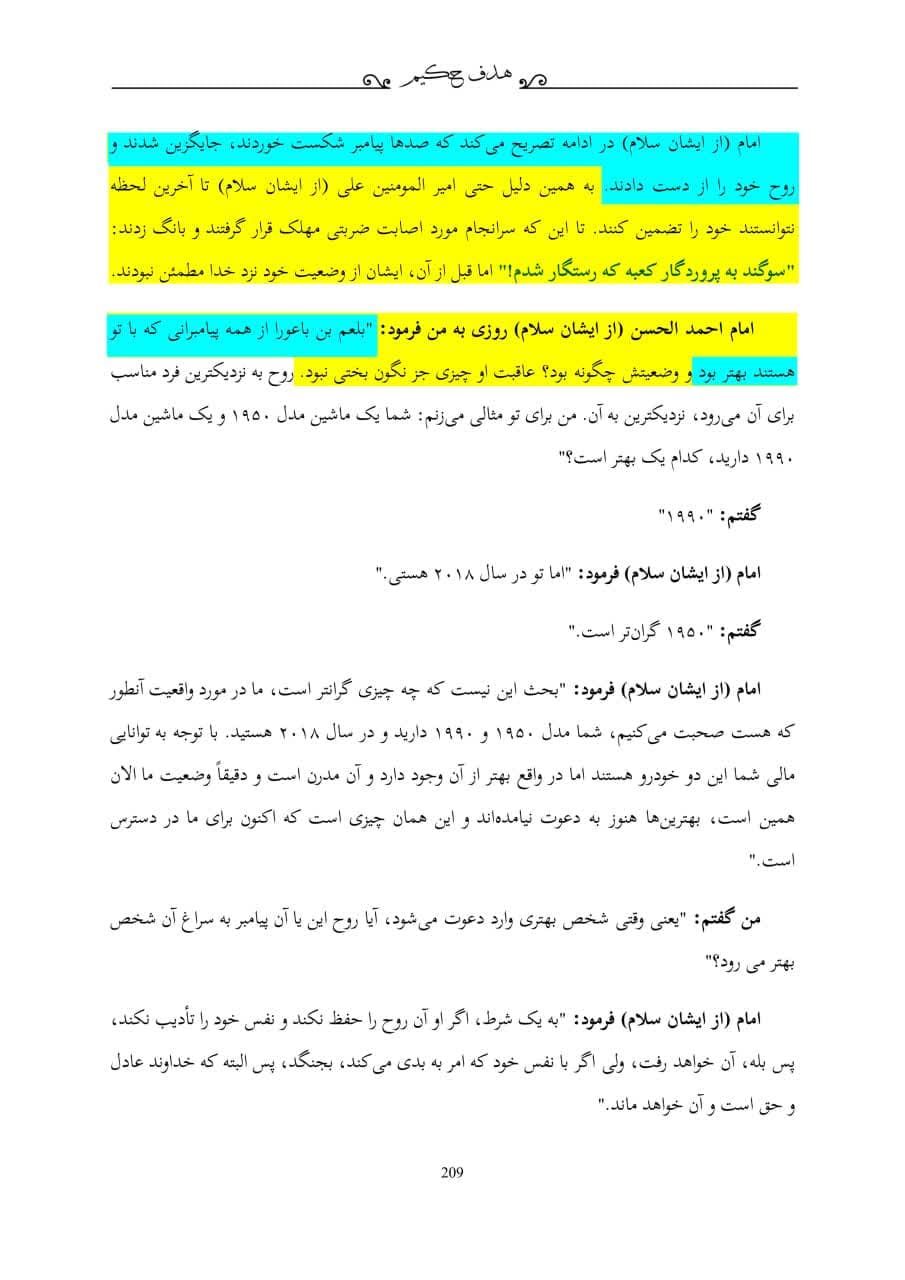 هدف حکیم

امام (از ایشان سلام) در ادامه تصریح می‌کند که صدها پیامبر شکست خوردند، جایگزین شدند و روح خود را از دست دادند. به همین دلیل حتی امیر المومنین علی (از ایشان سلام) تا آخرین لحظه نتوانستند خود را تضمین کنند. تا این که سرانجام مورد اصابت ضربتی مهلک قرار گرفتند و بانگ زدند: "سوگند به پروردگار کعبه که رستگار شدم!" اما قبل از آن، ایشان از وضعیت خود نزد خدا مطمئن نبودند.

امام احمد الحسن (از ایشان سلام) روزی به من فرمود: "بلعم بن باعورا از همه پیامبرانی که با تو هستند بهتر بود و وضعیتش چگونه بود؟ عاقبت او چیزی جز نگون بختی نبود. روح به نزدیکترین فرد مناسب برای آن می‌رود، نزدیکترین به آن. من برای تو مثالی می‌زنم: شما یک ماشین مدل ۱۹۵۰ و یک ماشین مدل ۱۹۹۰ دارید، کدام یک بهتر است؟"

گفتم: "۱۹۹۰"

امام (از ایشان سلام) فرمود: "اما تو در سال ۲۰۱۸ هستی."

گفتم: "۱۹۵۰ گران‌تر است."

امام (از ایشان سلام) فرمود: "بحث این نیست که چه چیزی گرانتر است، ما در مورد واقعیت آنطور که هست صحبت می‌کنیم، شما مدل ۱۹۵۰ و ۱۹۹۰ دارید و در سال ۲۰۱۸ هستید. با توجه به توانایی مالی شما این دو خودرو هستند اما در واقع بهتر از آن وجود دارد و آن مدرن است و دقیقاً وضعیت ما الان همین است، بهترین‌ها هنوز به دعوت نیامده‌اند و این همان چیزی است که اکنون برای ما در دسترس است."

من گفتم: "یعنی وقتی شخص بهتری وارد دعوت می‌شود، آیا روح این یا آن پیامبر به سراغ آن شخص بهتر می رود؟"

امام (از ایشان سلام) فرمود: "به یک شرط، اگر او آن روح را حفظ نکند و نفس خود را تأدیب نکند، پس بله، آن خواهد رفت، ولی اگر با نفس خود که امر به بدی می‌کند، بجنگد، پس البته که خداوند عادل و حق است و آن خواهد ماند."

209